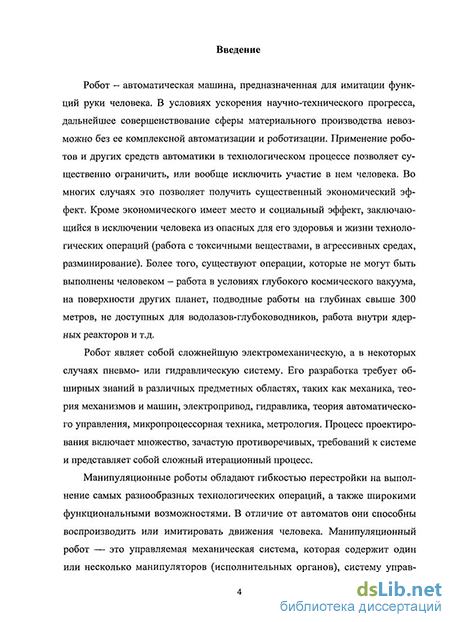 Введение

Робот – автоматическая машина, предназначенная для имитации функций руки человека. В условиях ускорения научно-технического прогресса, дальнейшее совершенствование сферы материального производства невозможно без ее комплексной автоматизации и роботизации. Применение роботов и других средств автоматики в технологическом процессе позволяет существенно ограничить, или вообще исключить участие в нем человека. Во многих случаях это позволяет получить существенный экономический эффект. Кроме экономического имеет место и социальный эффект, заключающийся в исключении человека из опасных для его здоровья и жизни технологических операций (работа с токсичными веществами, в агрессивных средах, разминирование). Более того, существуют операции, которые не могут быть выполнены человеком – работа в условиях глубокого космического вакуума, на поверхности других планет, подводные работы на глубинах свыше 300 метров, не доступных для водолазов-глубоководников, работа внутри ядерных реакторов и т.д.

Робот являет собой сложнейшую электромеханическую, а в некоторых случаях пневмо- или гидравлическую систему. Его разработка требует обширных знаний в различных предметных областях, таких как механика, теория механизмов и машин, электропривод, гидравлика, теория автоматического управления, микропроцессорная техника, метрология. Процесс проектирования включает множество, зачастую противоречивых, требований к системе и представляет собой сложный итерационный процесс.

Манипуляционные роботы обладают гибкостью перестройки на выполнение самых разнообразных технологических операций, а также широкими функциональными возможностями. В отличие от автоматов они способны воспроизводить или имитировать движения человека. Манипуляционный робот — это управляемая механическая система, которая содержит один или несколько манипуляторов (исполнительных органов), систему управ-

4

dsLib.net
библиотека диссертаций